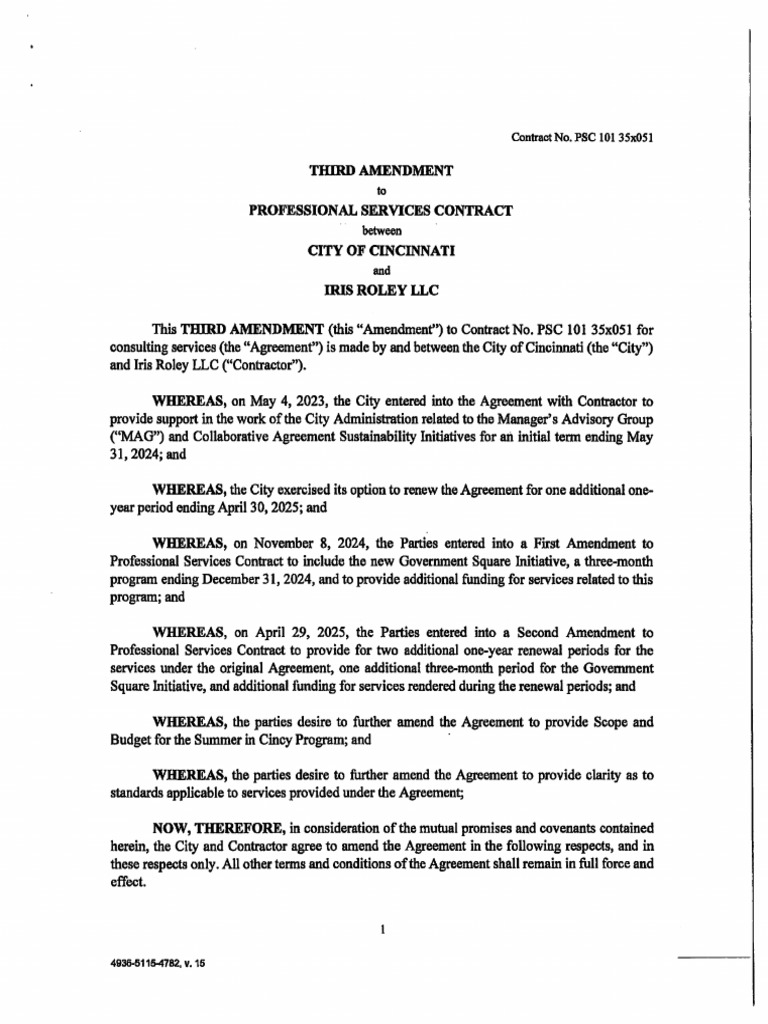 Contract No. PSC 101 35x051

THIRD AMENDMENT

to

PROFESSIONAL SERVICES CONTRACT

between

CITY OF CINCINNATI

and

IRIS ROLEY LLC

This THIRD AMENDMENT (this "Amendment") to Contract No. PSC 101 35x051 for consulting services (the "Agreement") is made by and between the City of Cincinnati (the "City") and Iris Roley LLC ("Contractor").

WHEREAS, on May 4, 2023, the City entered into the Agreement with Contractor to provide support in the work of the City Administration related to the Manager's Advisory Group ("MAG") and Collaborative Agreement Sustainability Initiatives for an initial term ending May 31, 2024; and

WHEREAS, the City exercised its option to renew the Agreement for one additional one-year period ending April 30, 2025; and

WHEREAS, on November 8, 2024, the Parties entered into a First Amendment to Professional Services Contract to include the new Government Square Initiative, a three-month program ending December 31, 2024, and to provide additional funding for services related to this program; and

WHEREAS, on April 29, 2025, the Parties entered into a Second Amendment to Professional Services Contract to provide for two additional one-year renewal periods for the services under the original Agreement, one additional three-month period for the Government Square Initiative, and additional funding for services rendered during the renewal periods; and

WHEREAS, the parties desire to further amend the Agreement to provide Scope and Budget for the Summer in Cincy Program; and

WHEREAS, the parties desire to further amend the Agreement to provide clarity as to standards applicable to services provided under the Agreement;

NOW, THEREFORE, in consideration of the mutual promises and covenants contained herein, the City and Contractor agree to amend the Agreement in the following respects, and in these respects only. All other terms and conditions of the Agreement shall remain in full force and effect.

1

4936-5115-4782, v. 15